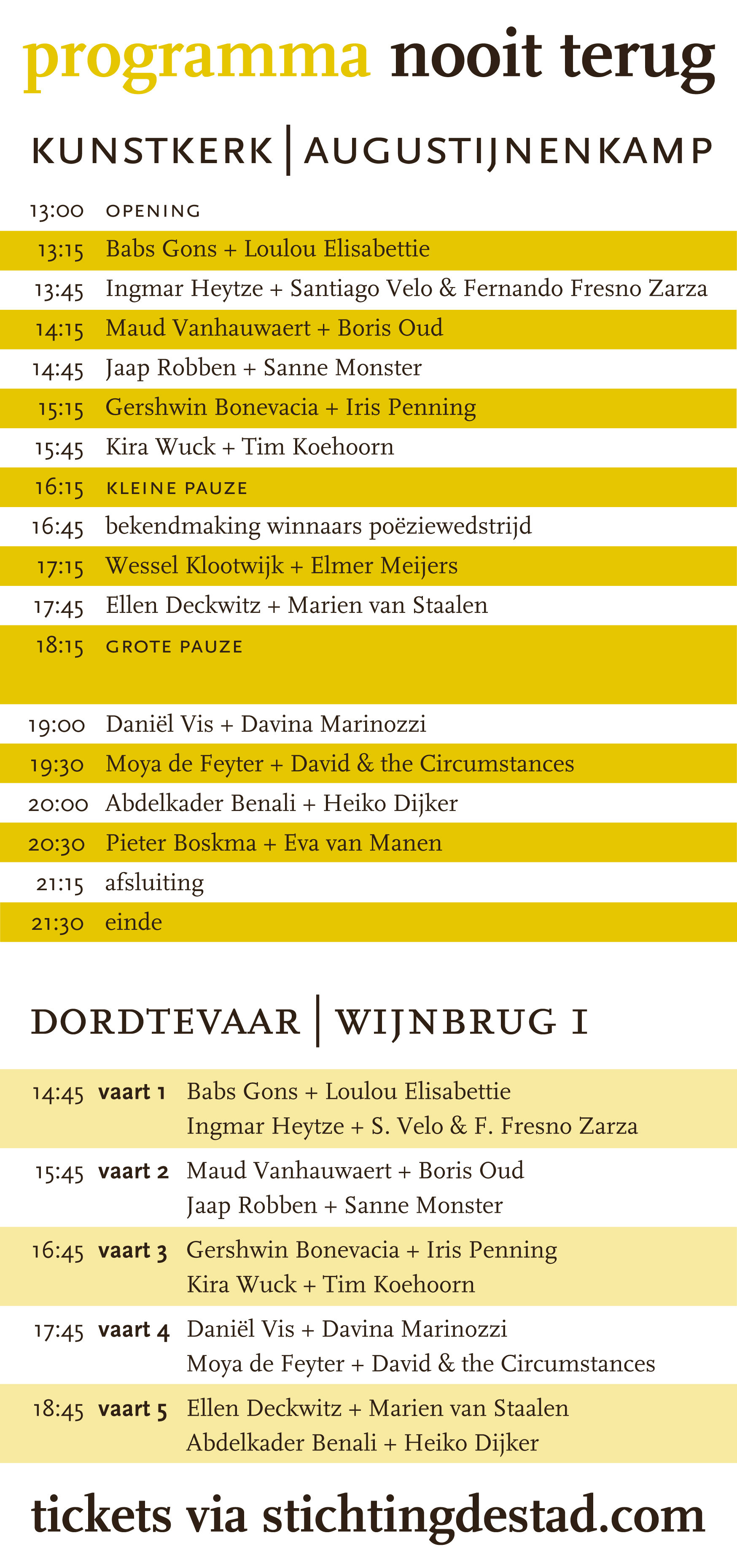 programma nooit terug

KUNSTKERK | AUGUSTIJNENKAMP

13:00 OPENING
13:15 Babs Gons + Loulou Elisabettie
13:45 Ingmar Heytze + Santiago Velo & Fernando Fresno Zarza
14:15 Maud Vanhauwaert + Boris Oud
14:45 Jaap Robben + Sanne Monster
15:15 Gershwin Bonevacia + Iris Penning
15:45 Kira Wuck + Tim Koehoorn
16:15 KLEINE PAUZE
16:45 bekendmaking winnaars poëziewedstrijd
17:15 Wessel Klootwijk + Elmer Meijers
17:45 Ellen Deckwitz + Marien van Staalen
18:15 GROTE PAUZE
19:00 Daniël Vis + Davina Marinozzi
19:30 Moya de Feyter + David & the Circumstances
20:00 Abdelkader Benali + Heiko Dijker
20:30 Pieter Boskma + Eva van Manen
21:15 afsluiting
21:30 einde

DORDTEVAAR | WIJNBRUG I

14:45 vaart 1 Babs Gons + Loulou Elisabettie
Ingmar Heytze + S. Velo & F. Fresno Zarza
15:45 vaart 2 Maud Vanhauwaert + Boris Oud
Jaap Robben + Sanne Monster
16:45 vaart 3 Gershwin Bonevacia + Iris Penning
Kira Wuck + Tim Koehoorn
17:45 vaart 4 Daniël Vis + Davina Marinozzi
Moya de Feyter + David & the Circumstances
18:45 vaart 5 Ellen Deckwitz + Marien van Staalen
Abdelkader Benali + Heiko Dijker

tickets via stichtingdestad.com